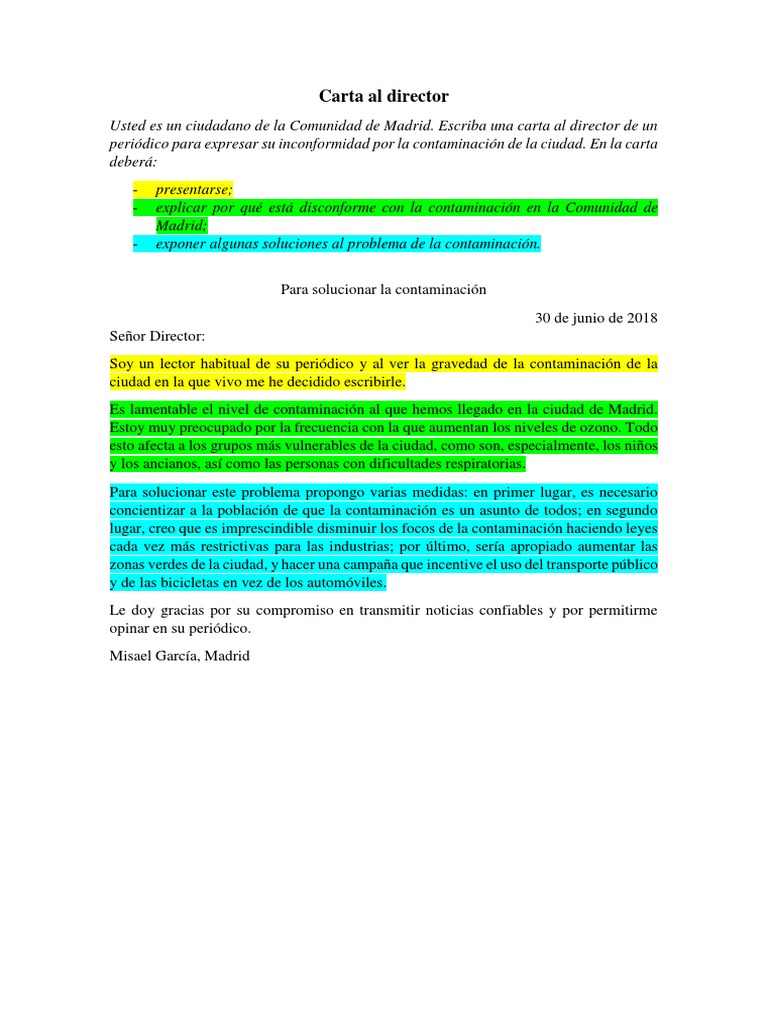 Carta al director

Usted es un ciudadano de la Comunidad de Madrid. Escriba una carta al director de un periódico para expresar su inconformidad por la contaminación de la ciudad. En la carta deberá:

- presentarse;
- explicar por qué está disconforme con la contaminación en la Comunidad de Madrid;
- exponer algunas soluciones al problema de la contaminación.

Para solucionar la contaminación

30 de junio de 2018

Señor Director:

Soy un lector habitual de su periódico y al ver la gravedad de la contaminación de la ciudad en la que vivo me he decidido escribirle.

Es lamentable el nivel de contaminación al que hemos llegado en la ciudad de Madrid. Estoy muy preocupado por la frecuencia con la que aumentan los niveles de ozono. Todo esto afecta a los grupos más vulnerables de la ciudad, como son, especialmente, los niños y los ancianos, así como las personas con dificultades respiratorias.

Para solucionar este problema propongo varias medidas: en primer lugar, es necesario concientizar a la población de que la contaminación es un asunto de todos; en segundo lugar, creo que es imprescindible disminuir los focos de la contaminación haciendo leyes cada vez más restrictivas para las industrias; por último, sería apropiado aumentar las zonas verdes de la ciudad, y hacer una campaña que incentive el uso del transporte público y de las bicicletas en vez de los automóviles.

Le doy gracias por su compromiso en transmitir noticias confiables y por permitirme opinar en su periódico.

Misael García, Madrid